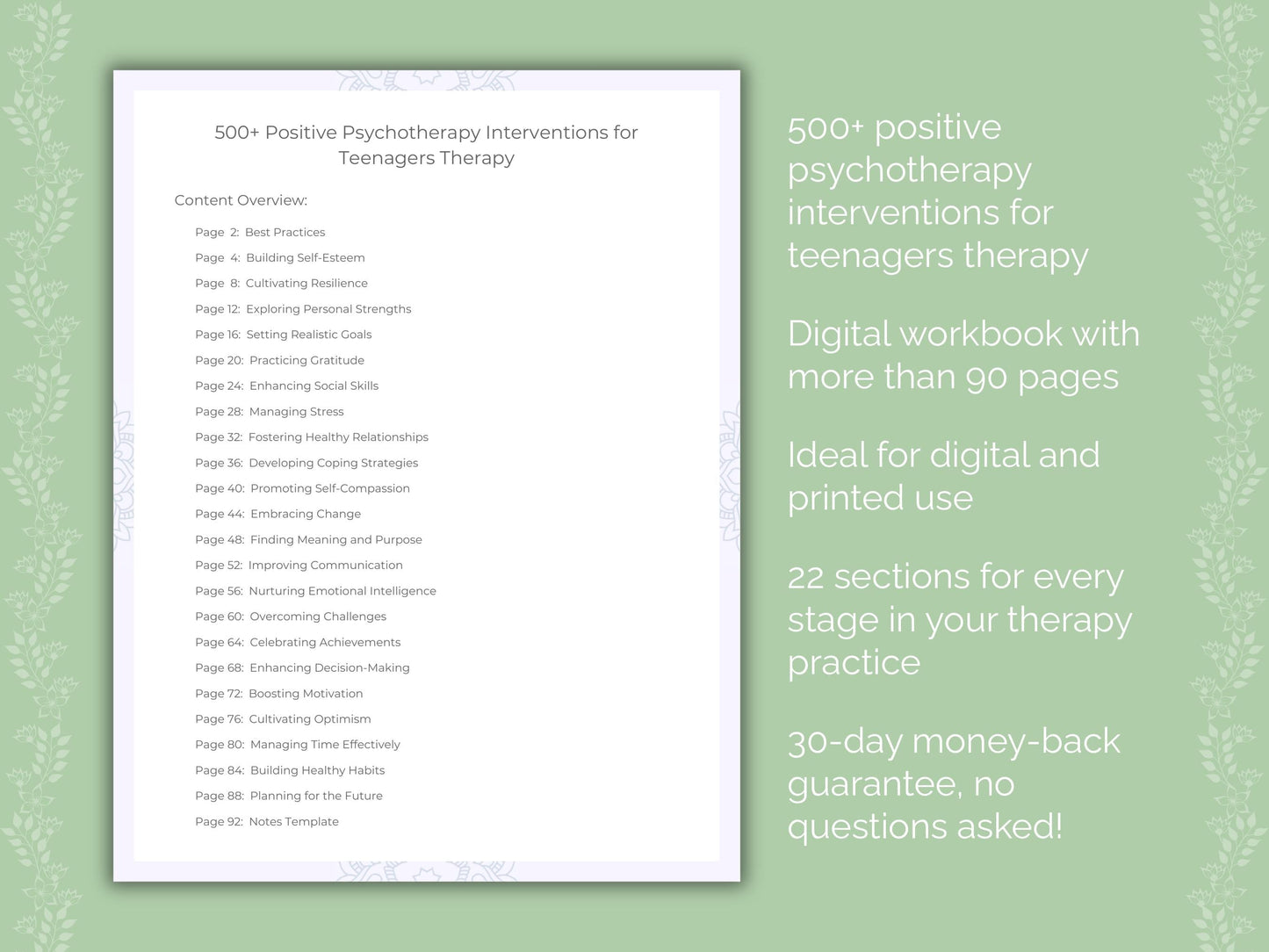 500+ Positive Psychotherapy Interventions for Teenagers Therapy

Content Overview:

Page 2: Best Practices
Page 4: Building Self-Esteem
Page 8: Cultivating Resilience
Page 12: Exploring Personal Strengths
Page 16: Setting Realistic Goals
Page 20: Practicing Gratitude
Page 24: Enhancing Social Skills
Page 28: Managing Stress
Page 32: Fostering Healthy Relationships
Page 36: Developing Coping Strategies
Page 40: Promoting Self-Compassion
Page 44: Embracing Change
Page 48: Finding Meaning and Purpose
Page 52: Improving Communication
Page 56: Nurturing Emotional Intelligence
Page 60: Overcoming Challenges
Page 64: Celebrating Achievements
Page 68: Enhancing Decision-Making
Page 72: Boosting Motivation
Page 76: Cultivating Optimism
Page 80: Managing Time Effectively
Page 84: Building Healthy Habits
Page 88: Planning for the Future
Page 92: Notes Template

500+ positive psychotherapy interventions for teenagers therapy

Digital workbook with more than 90 pages

Ideal for digital and printed use

22 sections for every stage in your therapy practice

30-day money-back guarantee, no questions asked!